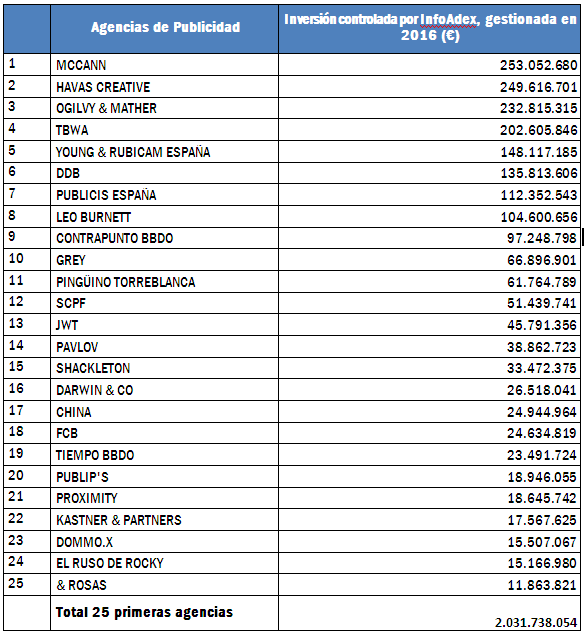 | | Agencias de Publicidad | Inversión controlada por InfoAdex, gestionada en 2016 (€) |
|---|---|---|
| 1 | MCCANN | 253.052.680 |
| 2 | HAVAS CREATIVE | 249.616.701 |
| 3 | OGILVY & MATHER | 232.815.315 |
| 4 | TBWA | 202.605.846 |
| 5 | YOUNG & RUBICAM ESPAÑA | 148.117.185 |
| 6 | DDB | 135.813.606 |
| 7 | PUBLICIS ESPAÑA | 112.352.543 |
| 8 | LEO BURNETT | 104.600.656 |
| 9 | CONTRAPUNTO BBDO | 97.248.798 |
| 10 | GREY | 66.896.901 |
| 11 | PINGÜINO TORREBLANCA | 61.764.789 |
| 12 | SCPF | 51.439.741 |
| 13 | JWT | 45.791.356 |
| 14 | PAVLOV | 38.862.723 |
| 15 | SHACKLETON | 33.472.375 |
| 16 | DARWIN & CO | 26.518.041 |
| 17 | CHINA | 24.944.964 |
| 18 | FCB | 24.634.819 |
| 19 | TIEMPO BBDO | 23.491.724 |
| 20 | PUBLIP'S | 18.946.055 |
| 21 | PROXIMITY | 18.645.742 |
| 22 | KASTNER & PARTNERS | 17.567.625 |
| 23 | DOMMO.X | 15.507.067 |
| 24 | EL RUSO DE ROCKY | 15.166.980 |
| 25 | & ROSAS | 11.863.821 |
| | Total 25 primeras agencias | 2.031.738.054 |